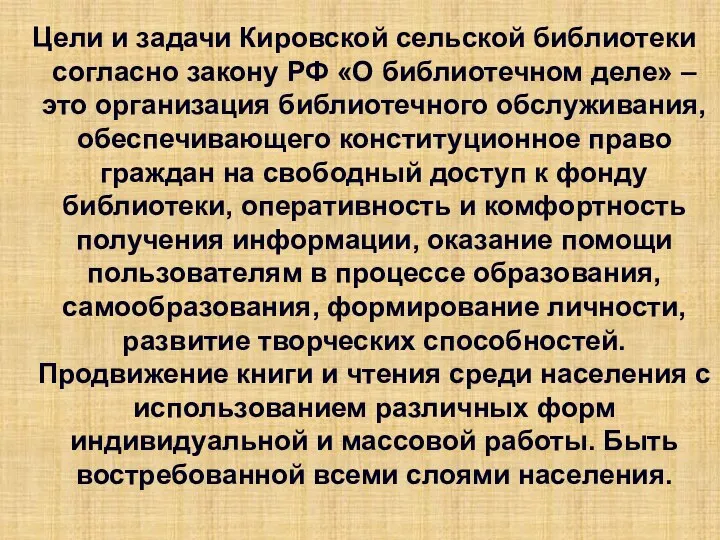 Цели и задачи Кировской сельской библиотеки согласно закону РФ «О библиотечном деле» – это организация библиотечного обслуживания, обеспечивающего конституционное право граждан на свободный доступ к фонду библиотеки, оперативность и комфортность получения информации, оказание помощи пользователям в процессе образования, самообразования, формирование личности, развитие творческих способностей. Продвижение книги и чтения среди населения с использованием различных форм индивидуальной и массовой работы. Быть востребованной всеми слоями населения.